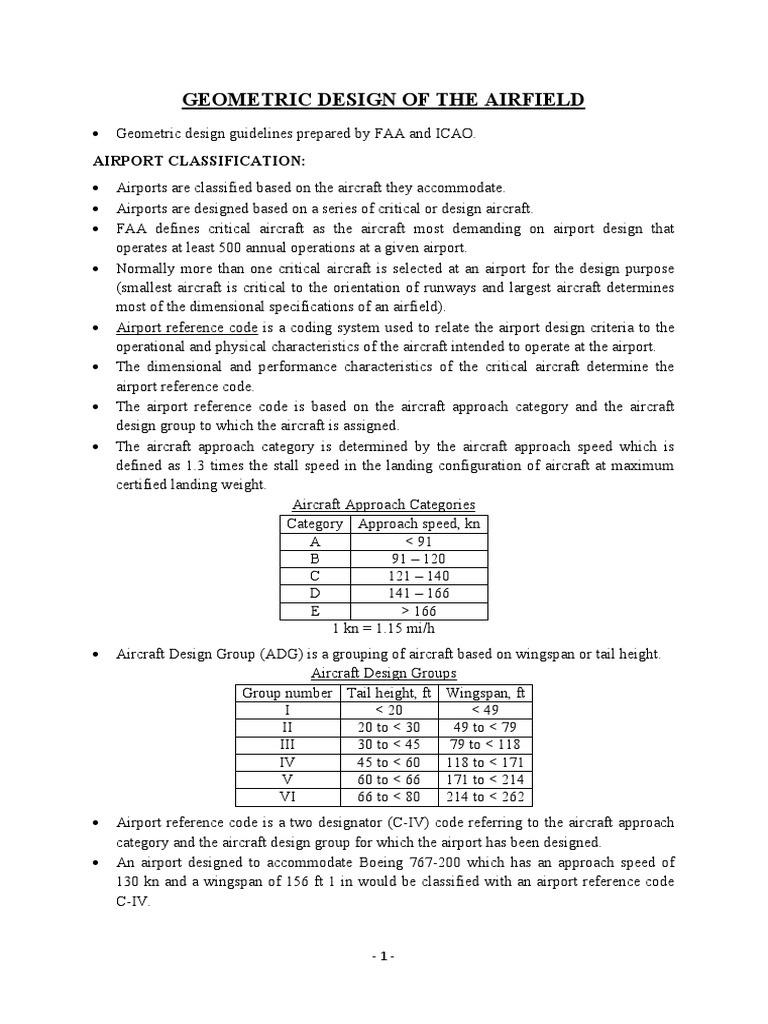 GEOMETRIC DESIGN OF THE AIRFIELD

• Geometric design guidelines prepared by FAA and ICAO.

AIRPORT CLASSIFICATION:

• Airports are classified based on the aircraft they accommodate.
• Airports are designed based on a series of critical or design aircraft.
• FAA defines critical aircraft as the aircraft most demanding on airport design that operates at least 500 annual operations at a given airport.
• Normally more than one critical aircraft is selected at an airport for the design purpose (smallest aircraft is critical to the orientation of runways and largest aircraft determines most of the dimensional specifications of an airfield).
• Airport reference code is a coding system used to relate the airport design criteria to the operational and physical characteristics of the aircraft intended to operate at the airport.
• The dimensional and performance characteristics of the critical aircraft determine the airport reference code.
• The airport reference code is based on the aircraft approach category and the aircraft design group to which the aircraft is assigned.
• The aircraft approach category is determined by the aircraft approach speed which is defined as 1.3 times the stall speed in the landing configuration of aircraft at maximum certified landing weight.

Aircraft Approach Categories

| Category | Approach speed, kn |
|---|---|
| A | < 91 |
| B | 91 – 120 |
| C | 121 – 140 |
| D | 141 – 166 |
| E | > 166 |

1 kn = 1.15 mi/h

• Aircraft Design Group (ADG) is a grouping of aircraft based on wingspan or tail height.

Aircraft Design Groups

| Group number | Tail height, ft | Wingspan, ft |
|---|---|---|
| I | < 20 | < 49 |
| II | 20 to < 30 | 49 to < 79 |
| III | 30 to < 45 | 79 to < 118 |
| IV | 45 to < 60 | 118 to < 171 |
| V | 60 to < 66 | 171 to < 214 |
| VI | 66 to < 80 | 214 to < 262 |

• Airport reference code is a two designator (C-IV) code referring to the aircraft approach category and the aircraft design group for which the airport has been designed.
• An airport designed to accommodate Boeing 767-200 which has an approach speed of 130 kn and a wingspan of 156 ft 1 in would be classified with an airport reference code C-IV.

- 1 -